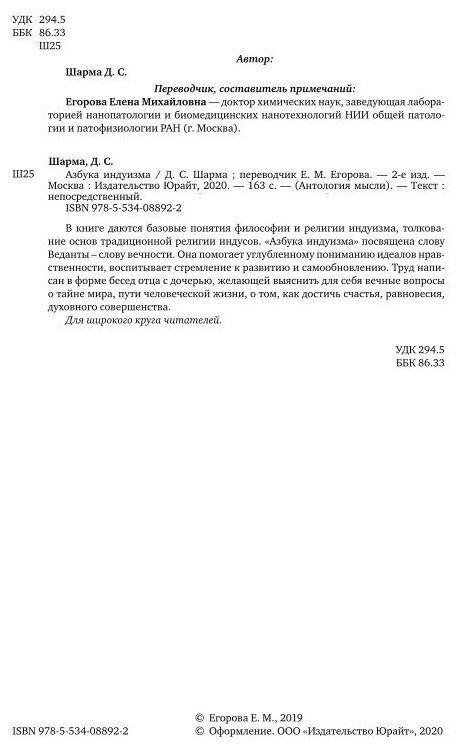 УДК 294.5
ББК 86.33
Ш25

Автор:

Шарма Д. С.

Переводчик, составитель примечаний:

Егорова Елена Михайловна — доктор химических наук, заведующая лабораторией нанопатологии и биомедицинских нанотехнологий НИИ общей патологии и патофизиологии РАН (г. Москва).

Шарма, Д. С.

Ш25 Азбука индуизма / Д. С. Шарма ; переводчик Е. М. Егорова. — 2-е изд. — Москва : Издательство Юрайт, 2020. — 163 с. — (Антология мысли). — Текст : непосредственный.

ISBN 978-5-534-08892-2

В книге даются базовые понятия философии и религии индуизма, толкование основ традиционной религии индусов. «Азбука индуизма» посвящена слову Веданты – слову вечности. Она помогает углубленному пониманию идеалов нравственности, воспитывает стремление к развитию и самообновлению. Труд написан в форме бесед отца с дочерью, желающей выяснить для себя вечные вопросы о тайне мира, пути человеческой жизни, о том, как достичь счастья, равновесия, духовного совершенства.

Для широкого круга читателей.

УДК 294.5
ББК 86.33

© Егорова Е. М., 2019

ISBN 978-5-534-08892-2

© Оформление. ООО «Издательство Юрайт», 2020